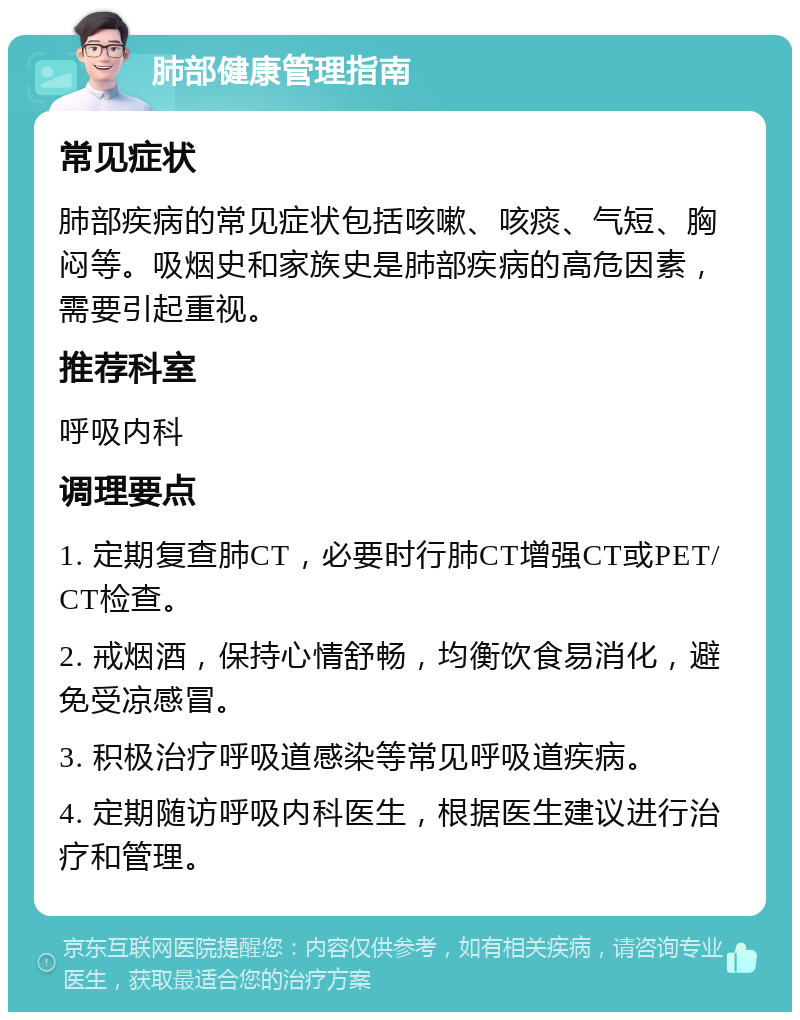 肺部健康管理指南

常见症状

肺部疾病的常见症状包括咳嗽、咳痰、气短、胸闷等。吸烟史和家族史是肺部疾病的高危因素，需要引起重视。

推荐科室

呼吸内科

调理要点

1. 定期复查肺CT，必要时行肺CT增强CT或PET/CT检查。

2. 戒烟酒，保持心情舒畅，均衡饮食易消化，避免受凉感冒。

3. 积极治疗呼吸道感染等常见呼吸道疾病。

4. 定期随访呼吸内科医生，根据医生建议进行治疗和管理。

京东互联网医院提醒您：内容仅供参考，如有相关疾病，请咨询专业医生，获取最适合您的治疗方案